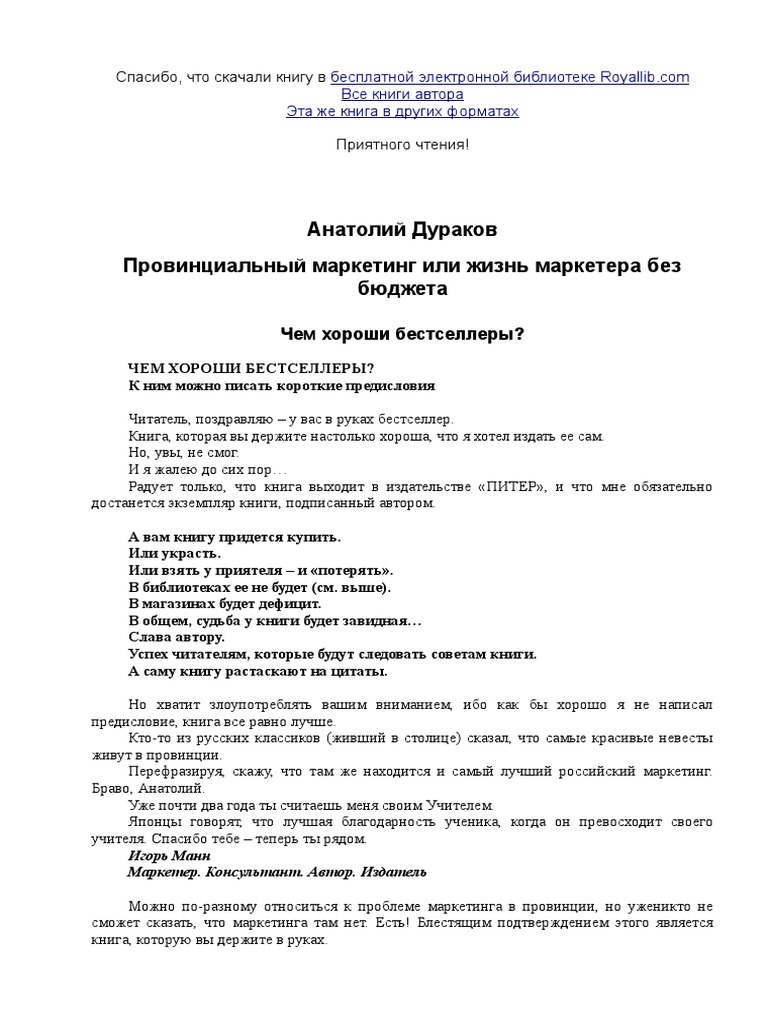 Спасибо, что скачали книгу в бесплатной электронной библиотеке Royallib.com
Все книги автора
Эта же книга в других форматах

Приятного чтения!

Анатолий Дураков

Провинциальный маркетинг или жизнь маркетера без бюджета

Чем хороши бестселлеры?

ЧЕМ ХОРОШИ БЕСТСЕЛЛЕРЫ?
К ним можно писать короткие предисловия

Читатель, поздравляю – у вас в руках бестселлер.
Книга, которая вы держите настолько хороша, что я хотел издать ее сам.
Но, увы, не смог.
И я жалею до сих пор…
Радует только, что книга выходит в издательстве «ПИТЕР», и что мне обязательно достанется экземпляр книги, подписанный автором.

А вам книгу придется купить.
Или украсть.
Или взять у приятеля – и «потерять».
В библиотеках ее не будет (см. выше).
В магазинах будет дефицит.
В общем, судьба у книги будет завидная…
Слава автору.
Успех читателям, которые будут следовать советам книги.
А саму книгу растаскают на цитаты.

Но хватит злоупотреблять вашим вниманием, ибо как бы хорошо я не написал предисловие, книга все равно лучше.
Кто-то из русских классиков (живший в столице) сказал, что самые красивые невесты живут в провинции.
Перефразируя, скажу, что там же находится и самый лучший российский маркетинг. Браво, Анатолий.
Уже почти два года ты считаешь меня своим Учителем.
Японцы говорят, что лучшая благодарность ученика, когда он превосходит своего учителя. Спасибо тебе – теперь ты рядом.
Игорь Манн
Маркетер. Консультант. Автор. Издатель

Можно по-разному относиться к проблеме маркетинга в провинции, но уженикто не сможет сказать, что маркетинга там нет. Есть! Блестящим подтверждением этого является книга, которую вы держите в руках.